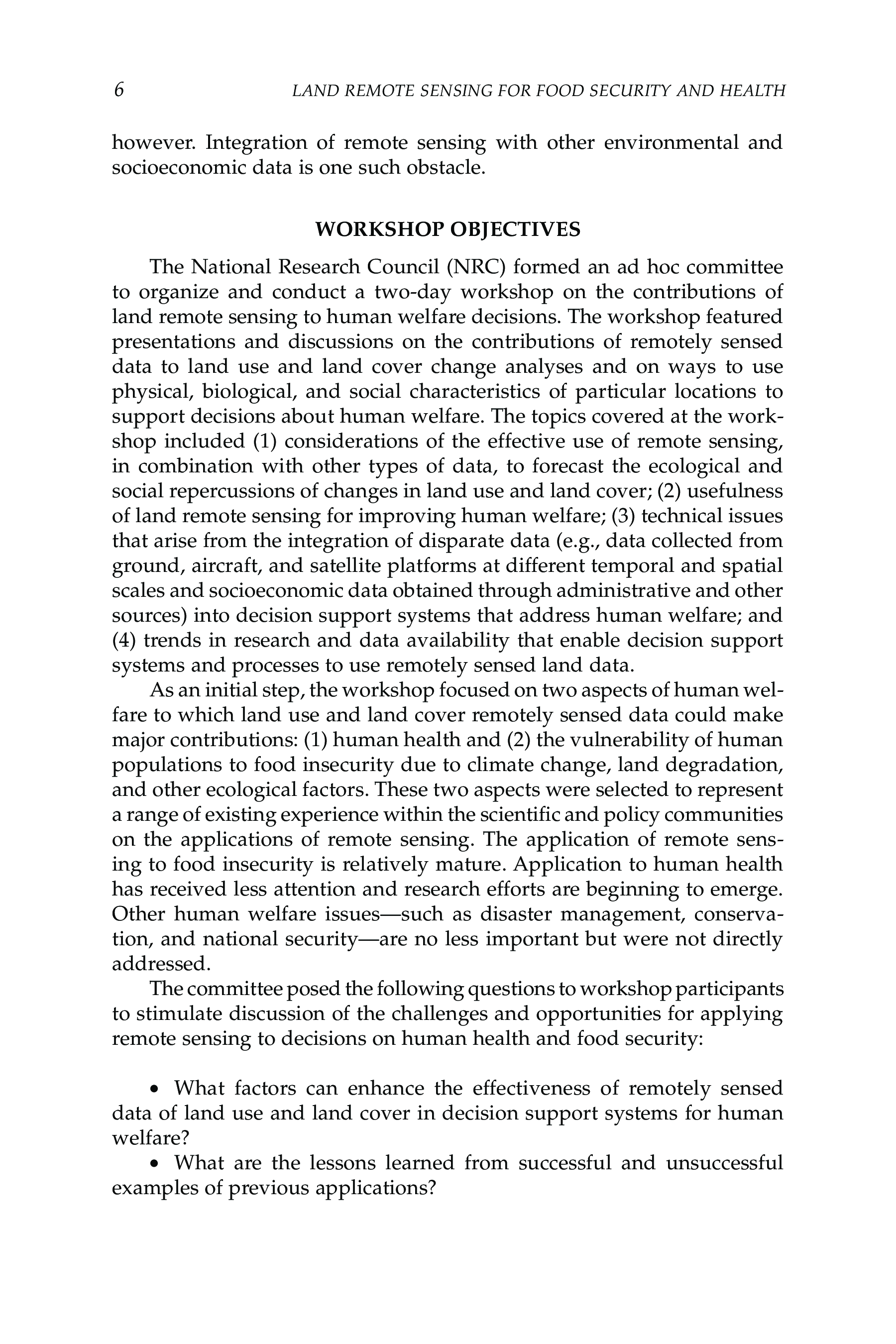 6 LAND REMOTE SENSING FOR FOOD SECURITY AND HEALTH

however. Integration of remote sensing with other environmental and socioeconomic data is one such obstacle.

WORKSHOP OBJECTIVES

The National Research Council (NRC) formed an ad hoc committee to organize and conduct a two-day workshop on the contributions of land remote sensing to human welfare decisions. The workshop featured presentations and discussions on the contributions of remotely sensed data to land use and land cover change analyses and on ways to use physical, biological, and social characteristics of particular locations to support decisions about human welfare. The topics covered at the workshop included (1) considerations of the effective use of remote sensing, in combination with other types of data, to forecast the ecological and social repercussions of changes in land use and land cover; (2) usefulness of land remote sensing for improving human welfare; (3) technical issues that arise from the integration of disparate data (e.g., data collected from ground, aircraft, and satellite platforms at different temporal and spatial scales and socioeconomic data obtained through administrative and other sources) into decision support systems that address human welfare; and (4) trends in research and data availability that enable decision support systems and processes to use remotely sensed land data.

As an initial step, the workshop focused on two aspects of human welfare to which land use and land cover remotely sensed data could make major contributions: (1) human health and (2) the vulnerability of human populations to food insecurity due to climate change, land degradation, and other ecological factors. These two aspects were selected to represent a range of existing experience within the scientific and policy communities on the applications of remote sensing. The application of remote sensing to food insecurity is relatively mature. Application to human health has received less attention and research efforts are beginning to emerge. Other human welfare issues—such as disaster management, conservation, and national security—are no less important but were not directly addressed.

The committee posed the following questions to workshop participants to stimulate discussion of the challenges and opportunities for applying remote sensing to decisions on human health and food security:

• What factors can enhance the effectiveness of remotely sensed data of land use and land cover in decision support systems for human welfare?

• What are the lessons learned from successful and unsuccessful examples of previous applications?